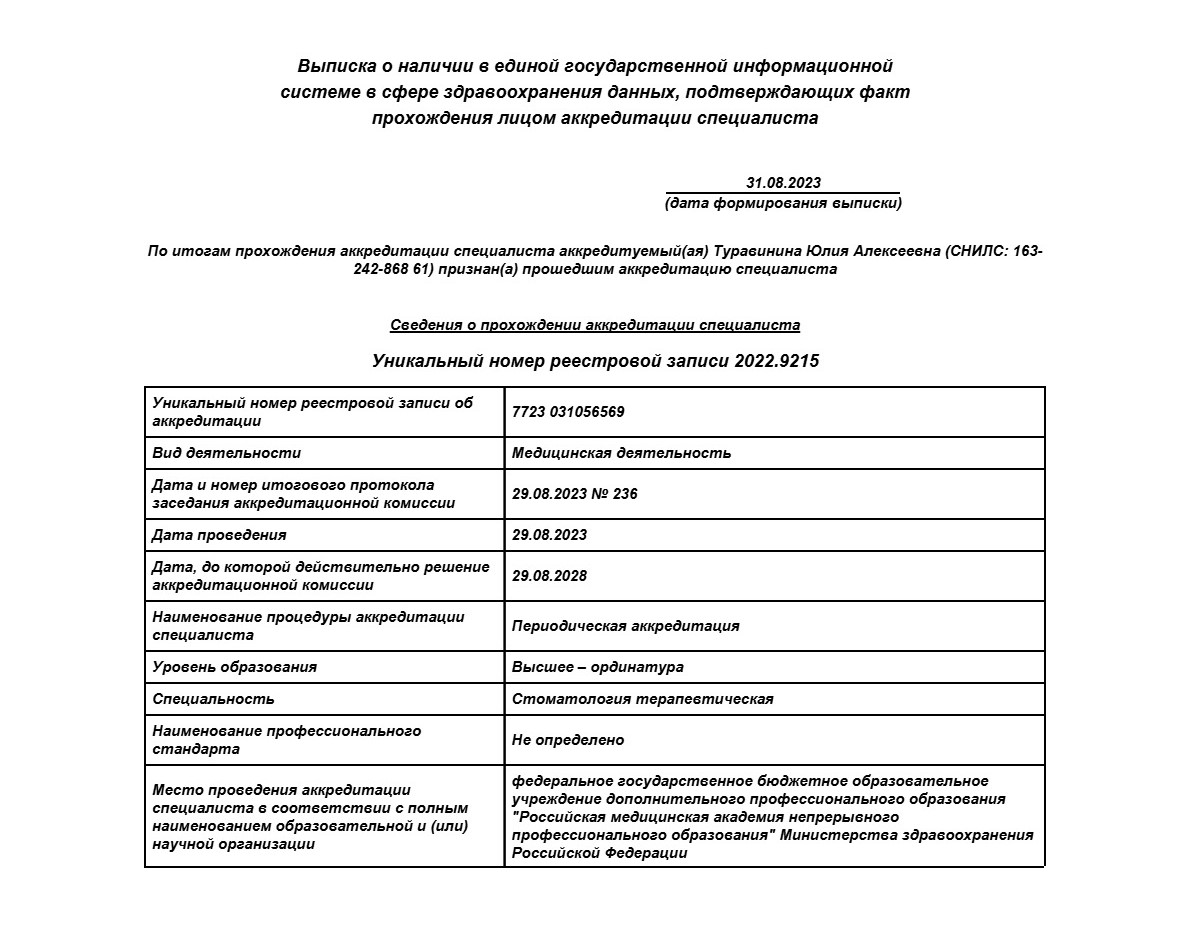 Выписка о наличии в единой государственной информационной системе в сфере здравоохранения данных, подтверждающих факт прохождения лицом аккредитации специалиста

31.08.2023
(дата формирования выписки)

По итогам прохождения аккредитации специалиста аккредитуемый(ая) Туравинина Юлия Алексеевна (СНИЛС: 163-242-868 61) признан(а) прошедшим аккредитацию специалиста

Сведения о прохождении аккредитации специалиста

Уникальный номер реестровой записи 2022.9215

| Уникальный номер реестровой записи об аккредитации | 7723 031056569 |
|---|---|
| Вид деятельности | Медицинская деятельность |
| Дата и номер итогового протокола заседания аккредитационной комиссии | 29.08.2023 № 236 |
| Дата проведения | 29.08.2023 |
| Дата, до которой действительно решение аккредитационной комиссии | 29.08.2028 |
| Наименование процедуры аккредитации специалиста | Периодическая аккредитация |
| Уровень образования | Высшее – ординатура |
| Специальность | Стоматология терапевтическая |
| Наименование профессионального стандарта | Не определено |
| Место проведения аккредитации специалиста в соответствии с полным наименованием образовательной и (или) научной организации | федеральное государственное бюджетное образовательное учреждение дополнительного профессионального образования "Российская медицинская академия непрерывного профессионального образования" Министерства здравоохранения Российской Федерации |